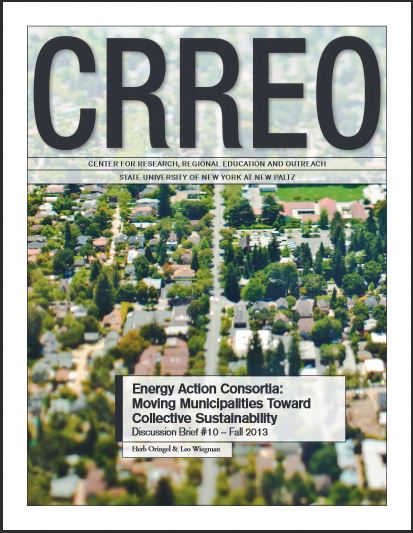 CRREO

CENTER FOR RESEARCH, REGIONAL EDUCATION AND OUTREACH

STATE UNIVERSITY OF NEW YORK AT NEW PALTZ

Energy Action Consortia: Moving Municipalities Toward Collective Sustainability

Discussion Brief #10 – Fall 2013

Herb Oringel & Leo Wiegman